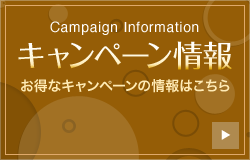 Campaign Information
キャンペーン情報
お得なキャンペーンの情報はこちら